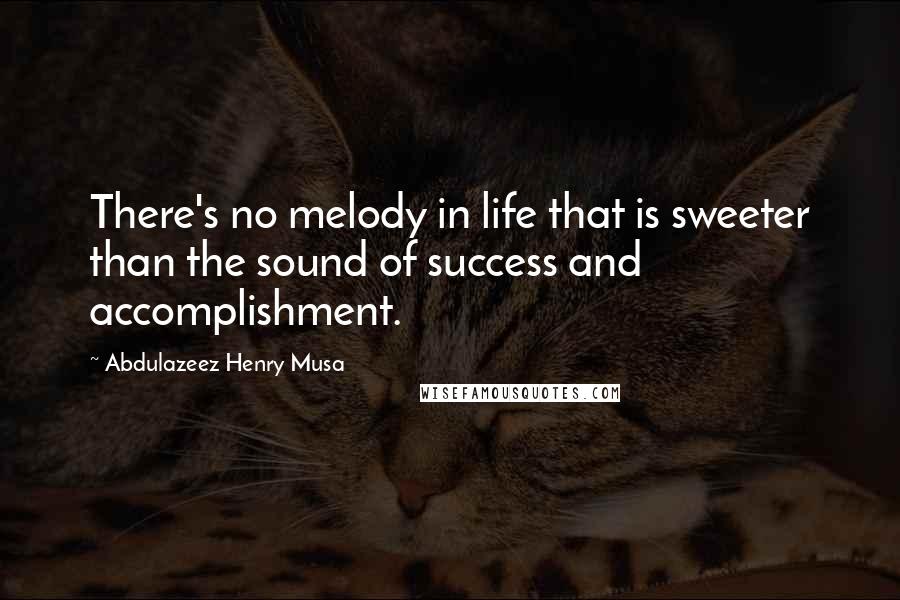 There's no melody in life that is sweeter than the sound of success and accomplishment.

~ Abdulazeez Henry Musa

WISEFAMOUSQUOTES.COM